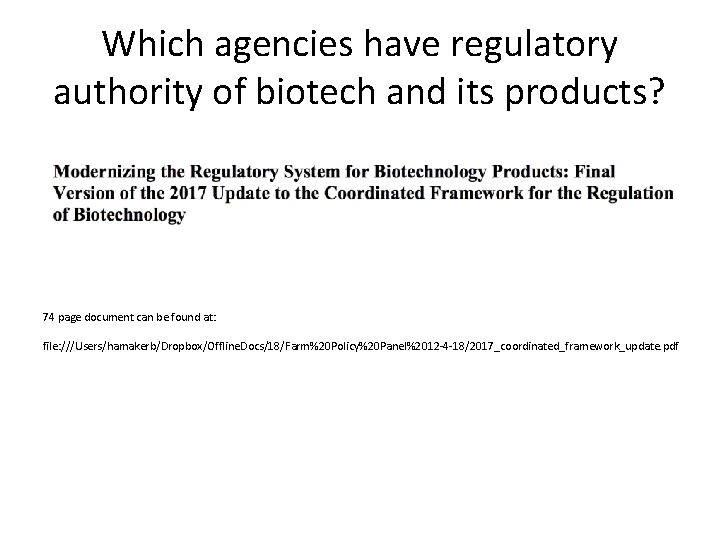 Which agencies have regulatory authority of biotech and its products?

Modernizing the Regulatory System for Biotechnology Products: Final Version of the 2017 Update to the Coordinated Framework for the Regulation of Biotechnology

74 page document can be found at:

file:///Users/hamakerb/Dropbox/OfflineDocs/18/Farm%20Policy%20Panel%2012-4-18/2017_coordinated_framework_update.pdf